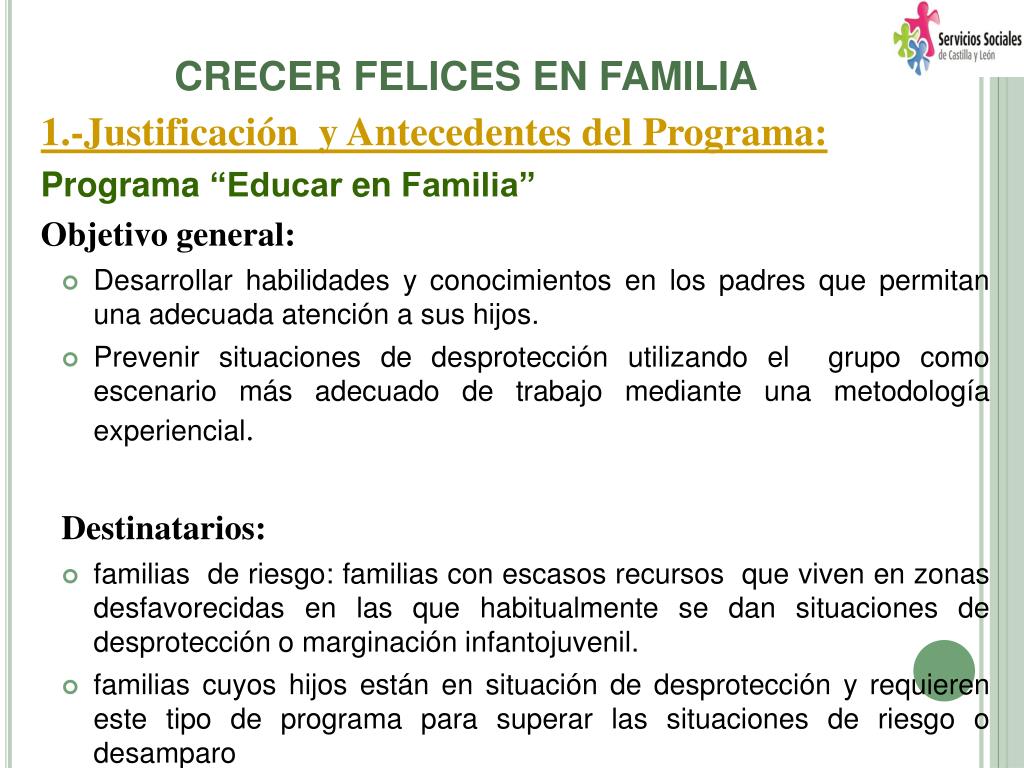 Servicios Sociales de Castilla y León

CRECER FELICES EN FAMILIA

1.-Justificación y Antecedentes del Programa:

Programa “Educar en Familia”

Objetivo general:

Desarrollar habilidades y conocimientos en los padres que permitan una adecuada atención a sus hijos.

Prevenir situaciones de desprotección utilizando el grupo como escenario más adecuado de trabajo mediante una metodología experiencial.

Destinatarios:

familias de riesgo: familias con escasos recursos que viven en zonas desfavorecidas en las que habitualmente se dan situaciones de desprotección o marginación infantojuvenil.

familias cuyos hijos están en situación de desprotección y requieren este tipo de programa para superar las situaciones de riesgo o desamparo